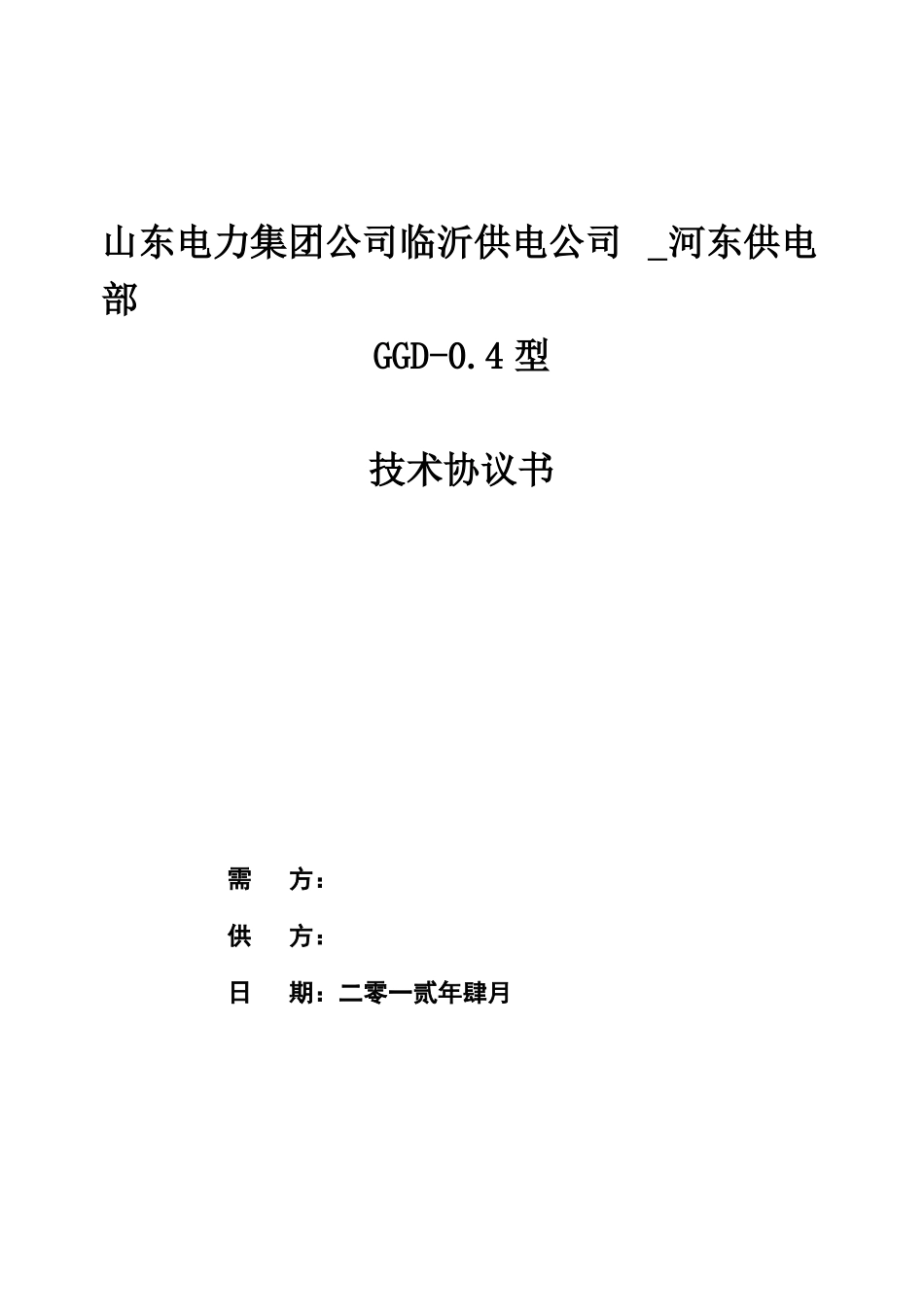 山东电力集团公司临沂供电公司 _河东供电部

GGD-0.4型

技术协议书

需 方：

供 方：

日 期：二零一贰年肆月